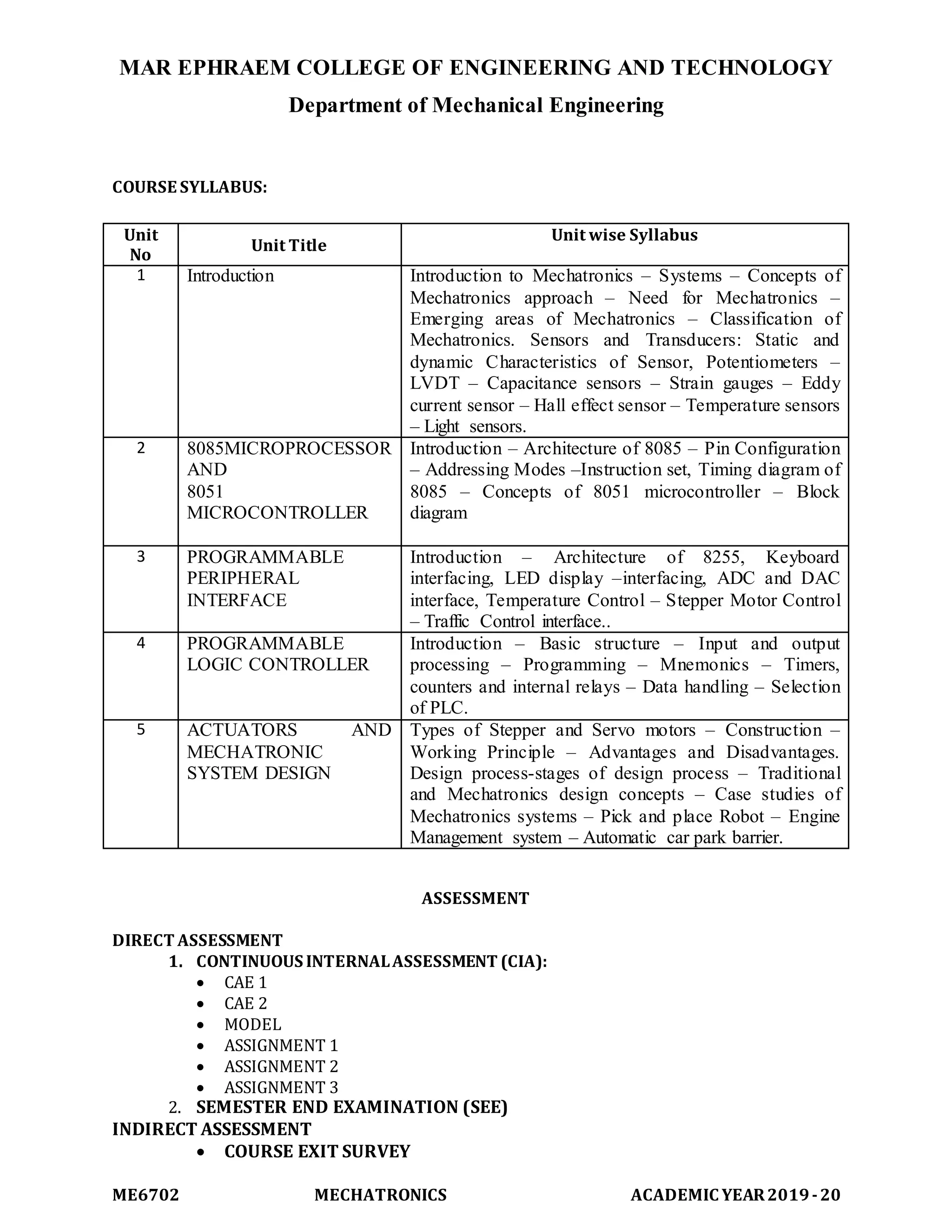 MAR EPHRAEM COLLEGE OF ENGINEERING AND TECHNOLOGY

Department of Mechanical Engineering

COURSE SYLLABUS:

| Unit No | Unit Title | Unit wise Syllabus |
|---|---|---|
| 1 | Introduction | Introduction to Mechatronics – Systems – Concepts of Mechatronics approach – Need for Mechatronics – Emerging areas of Mechatronics – Classification of Mechatronics. Sensors and Transducers: Static and dynamic Characteristics of Sensor, Potentiometers – LVDT – Capacitance sensors – Strain gauges – Eddy current sensor – Hall effect sensor – Temperature sensors – Light sensors. |
| 2 | 8085MICROPROCESSOR AND 8051 MICROCONTROLLER | Introduction – Architecture of 8085 – Pin Configuration – Addressing Modes –Instruction set, Timing diagram of 8085 – Concepts of 8051 microcontroller – Block diagram |
| 3 | PROGRAMMABLE PERIPHERAL INTERFACE | Introduction – Architecture of 8255, Keyboard interfacing, LED display –interfacing, ADC and DAC interface, Temperature Control – Stepper Motor Control – Traffic Control interface.. |
| 4 | PROGRAMMABLE LOGIC CONTROLLER | Introduction – Basic structure – Input and output processing – Programming – Mnemonics – Timers, counters and internal relays – Data handling – Selection of PLC. |
| 5 | ACTUATORS AND MECHATRONIC SYSTEM DESIGN | Types of Stepper and Servo motors – Construction – Working Principle – Advantages and Disadvantages. Design process-stages of design process – Traditional and Mechatronics design concepts – Case studies of Mechatronics systems – Pick and place Robot – Engine Management system – Automatic car park barrier. |

ASSESSMENT

DIRECT ASSESSMENT
1. CONTINUOUS INTERNAL ASSESSMENT (CIA):
• CAE 1
• CAE 2
• MODEL
• ASSIGNMENT 1
• ASSIGNMENT 2
• ASSIGNMENT 3
2. SEMESTER END EXAMINATION (SEE)
INDIRECT ASSESSMENT
• COURSE EXIT SURVEY

ME6702 MECHATRONICS ACADEMIC YEAR 2019 - 20